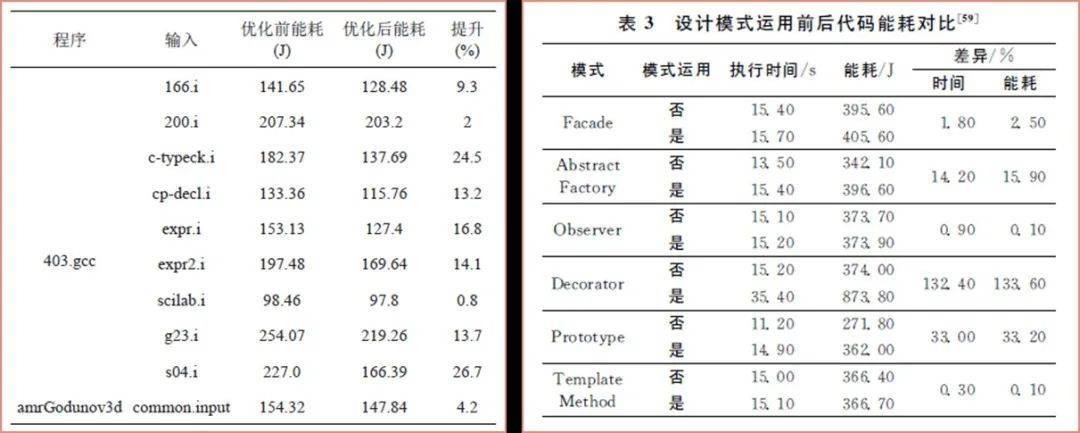 | 程序 | 输入 | 优化前能耗 (J) | 优化后能耗 (J) | 提升 (%) |
|---|---|---|---|---|
| 403.gcc | 166.i | 141.65 | 128.48 | 9.3 |
| | 200.i | 207.34 | 203.2 | 2 |
| | c-typeck.i | 182.37 | 137.69 | 24.5 |
| | cp-decl.i | 133.36 | 115.76 | 13.2 |
| | expr.i | 153.13 | 127.4 | 16.8 |
| | expr2.i | 197.48 | 169.64 | 14.1 |
| | scilab.i | 98.46 | 97.8 | 0.8 |
| | g23.i | 254.07 | 219.26 | 13.7 |
| | s04.i | 227.0 | 166.39 | 26.7 |
| amrGodunov3d | common.input | 154.32 | 147.84 | 4.2 |

表 3 设计模式运用前后代码能耗对比$^{[59]}$

| 模式 | 模式运用 | 执行时间/s | 能耗/J | 差异/% 时间 | 差异/% 能耗 |
|---|---|---|---|---|---|
| Facade | 否 | 15.40 | 395.60 | 1.80 | 2.50 |
| | 是 | 15.70 | 405.60 | | |
| Abstract Factory | 否 | 13.50 | 342.10 | 14.20 | 15.90 |
| | 是 | 15.40 | 396.60 | | |
| Observer | 否 | 15.10 | 373.70 | 0.90 | 0.10 |
| | 是 | 15.20 | 373.90 | | |
| Decorator | 否 | 15.20 | 374.00 | 132.40 | 133.60 |
| | 是 | 35.40 | 873.80 | | |
| Prototype | 否 | 11.20 | 271.80 | 33.00 | 33.20 |
| | 是 | 14.90 | 362.00 | | |
| Template Method | 否 | 15.00 | 366.40 | 0.30 | 0.10 |
| | 是 | 15.10 | 366.70 | | |